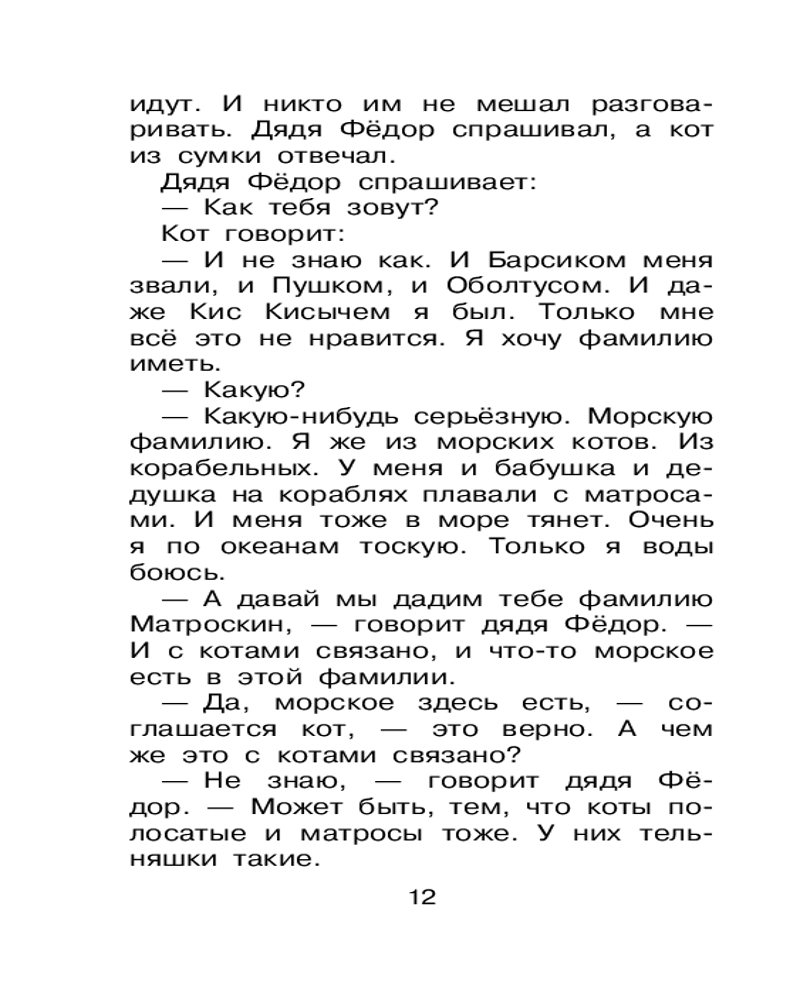 идут. И никто им не мешал разговаривать. Дядя Фёдор спрашивал, а кот из сумки отвечал.

Дядя Фёдор спрашивает:

— Как тебя зовут?

Кот говорит:

— И не знаю как. И Барсиком меня звали, и Пушком, и Оболтусом. И даже Кис Кисычем я был. Только мне всё это не нравится. Я хочу фамилию иметь.

— Какую?

— Какую-нибудь серьёзную. Морскую фамилию. Я же из морских котов. Из корабельных. У меня и бабушка и дедушка на кораблях плавали с матросами. И меня тоже в море тянет. Очень я по океанам тоскую. Только я воды боюсь.

— А давай мы дадим тебе фамилию Матроскин, — говорит дядя Фёдор. — И с котами связано, и что-то морское есть в этой фамилии.

— Да, морское здесь есть, — соглашается кот, — это верно. А чем же это с котами связано?

— Не знаю, — говорит дядя Фёдор. — Может быть, тем, что коты полосатые и матросы тоже. У них тельняшки такие.

12